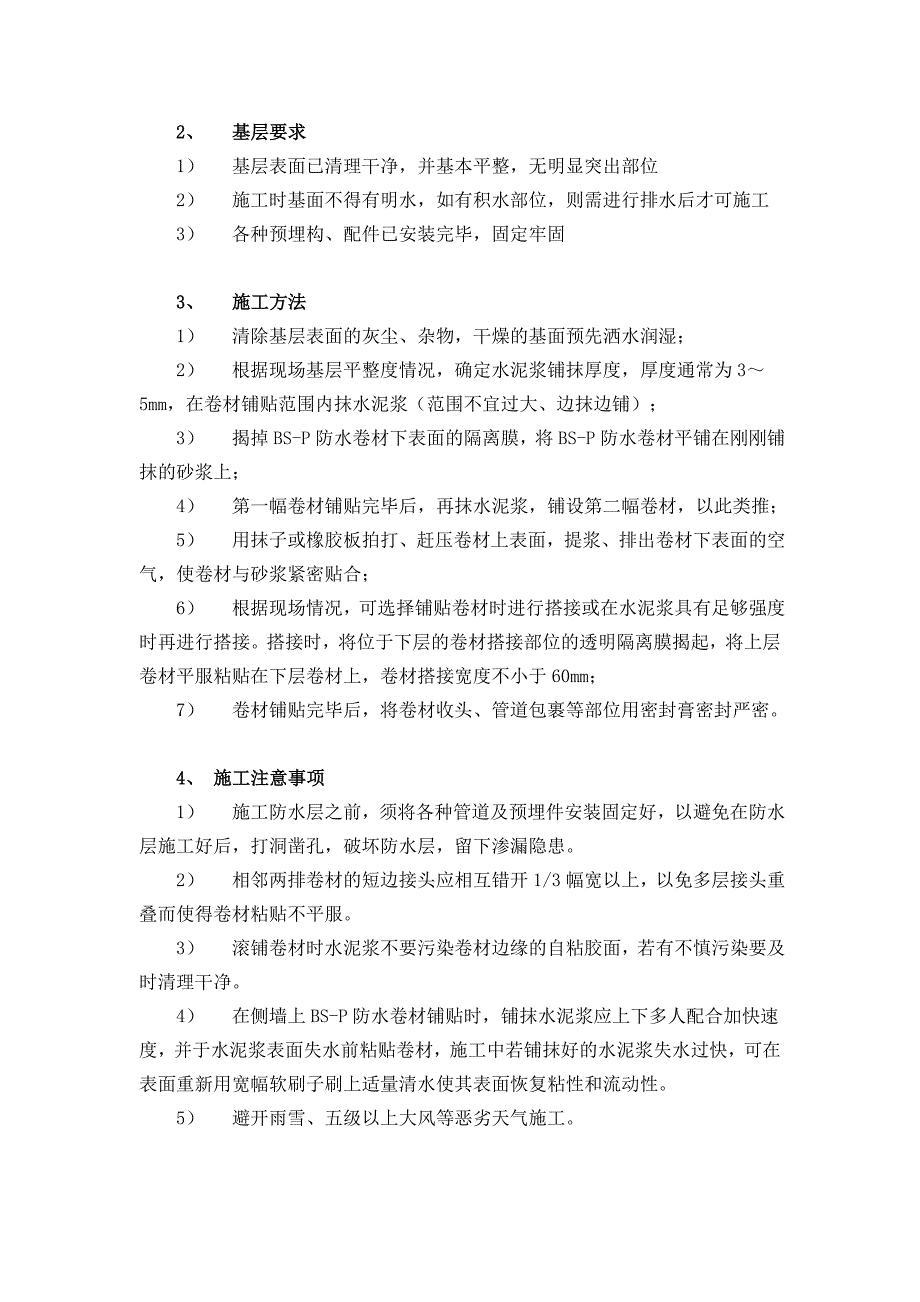 2、 基层要求

1） 基层表面已清理干净，并基本平整，无明显突出部位

2） 施工时基面不得有明水，如有积水部位，则需进行排水后才可施工

3） 各种预埋构、配件已安装完毕，固定牢固

3、 施工方法

1） 清除基层表面的灰尘、杂物，干燥的基面预先洒水润湿；

2） 根据现场基层平整度情况，确定水泥浆铺抹厚度，厚度通常为3～5mm，在卷材铺贴范围内抹水泥浆（范围不宜过大、边抹边铺）；

3） 揭掉BS-P防水卷材下表面的隔离膜，将BS-P防水卷材平铺在刚刚铺抹的砂浆上；

4） 第一幅卷材铺贴完毕后，再抹水泥浆，铺设第二幅卷材，以此类推；

5） 用抹子或橡胶板拍打、赶压卷材上表面，提浆、排出卷材下表面的空气，使卷材与砂浆紧密贴合；

6） 根据现场情况，可选择铺贴卷材时进行搭接或在水泥浆具有足够强度时再进行搭接。搭接时，将位于下层的卷材搭接部位的透明隔离膜揭起，将上层卷材平服粘贴在下层卷材上，卷材搭接宽度不小于60mm；

7） 卷材铺贴完毕后，将卷材收头、管道包裹等部位用密封膏密封严密。

4、 施工注意事项

1） 施工防水层之前，须将各种管道及预埋件安装固定好，以避免在防水层施工好后，打洞凿孔，破坏防水层，留下渗漏隐患。

2） 相邻两排卷材的短边接头应相互错开1/3幅宽以上，以免多层接头重叠而使得卷材粘贴不平服。

3） 滚铺卷材时水泥浆不要污染卷材边缘的自粘胶面，若有不慎污染要及时清理干净。

4） 在侧墙上BS-P防水卷材铺贴时，铺抹水泥浆应上下多人配合加快速度，并于水泥浆表面失水前粘贴卷材，施工中若铺抹好的水泥浆失水过快，可在表面重新用宽幅软刷子刷上适量清水使其表面恢复粘性和流动性。

5） 避开雨雪、五级以上大风等恶劣天气施工。